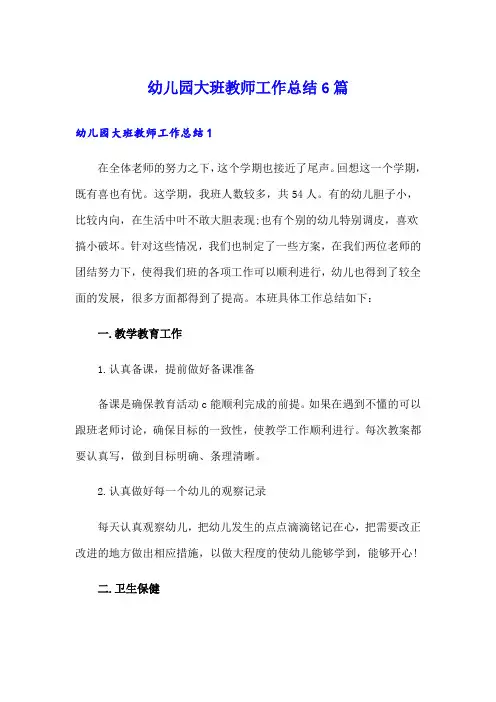 幼儿园大班教师工作总结6篇

幼儿园大班教师工作总结1

在全体老师的努力之下，这个学期也接近了尾声。回想这一个学期，既有喜也有忧。这学期，我班人数较多，共54人。有的幼儿胆子小，比较内向，在生活中叶不敢大胆表现;也有个别的幼儿特别调皮，喜欢搞小破坏。针对这些情况，我们也制定了一些方案，在我们两位老师的团结努力下，使得我们班的各项工作可以顺利进行，幼儿也得到了较全面的发展，很多方面都得到了提高。本班具体工作总结如下：

一.教学教育工作

1.认真备课，提前做好备课准备

备课是确保教育活动c能顺利完成的前提。如果在遇到不懂的可以跟班老师讨论，确保目标的一致性，使教学工作顺利进行。每次教案都要认真写，做到目标明确、条理清晰。

2.认真做好每一个幼儿的观察记录

每天认真观察幼儿，把幼儿发生的点点滴滴铭记在心，把需要改正改进的地方做出相应措施，以做大程度的使幼儿能够学到，能够开心!

二.卫生保健